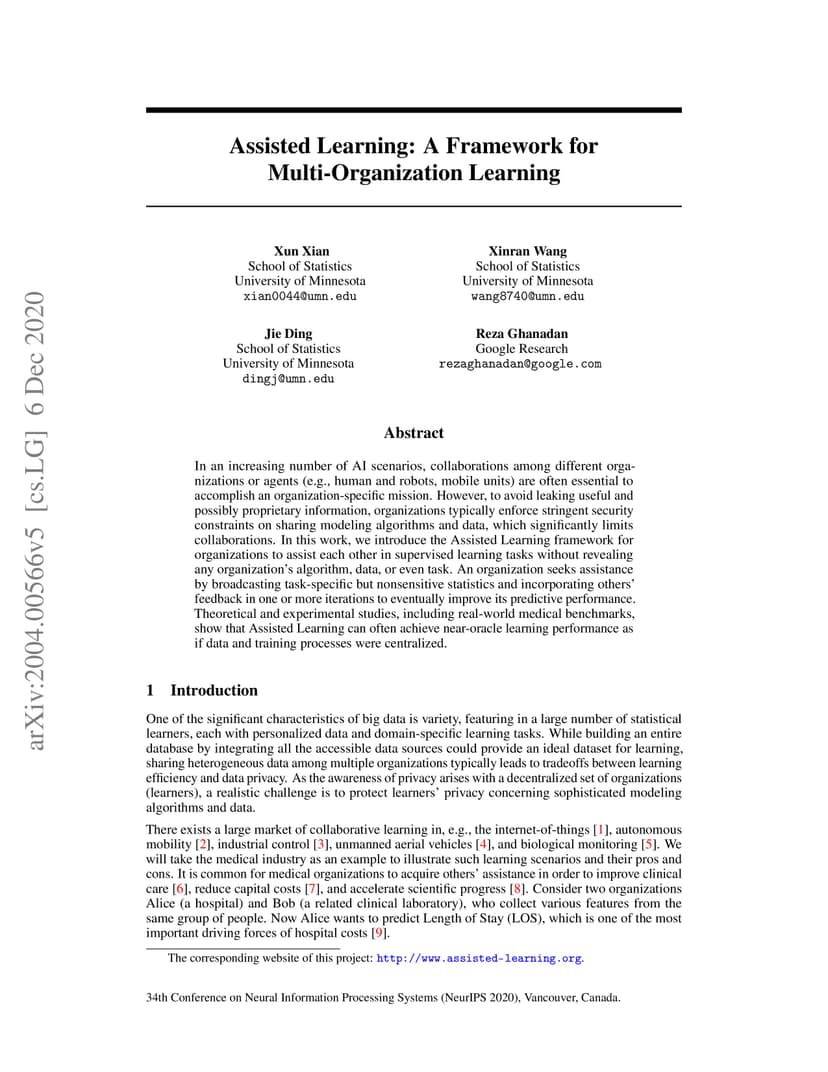 arXiv:2004.00566v5 [cs.LG] 6 Dec 2020

Assisted Learning: A Framework for Multi-Organization Learning

Xun Xian
School of Statistics
University of Minnesota
xian0044@umn.edu

Xinran Wang
School of Statistics
University of Minnesota
wang8740@umn.edu

Jie Ding
School of Statistics
University of Minnesota
dingj@umn.edu

Reza Ghanadan
Google Research
rezaghanadan@google.com

Abstract

In an increasing number of AI scenarios, collaborations among different organizations or agents (e.g., human and robots, mobile units) are often essential to accomplish an organization-specific mission. However, to avoid leaking useful and possibly proprietary information, organizations typically enforce stringent security constraints on sharing modeling algorithms and data, which significantly limits collaborations. In this work, we introduce the Assisted Learning framework for organizations to assist each other in supervised learning tasks without revealing any organization's algorithm, data, or even task. An organization seeks assistance by broadcasting task-specific but nonsensitive statistics and incorporating others' feedback in one or more iterations to eventually improve its predictive performance. Theoretical and experimental studies, including real-world medical benchmarks, show that Assisted Learning can often achieve near-oracle learning performance as if data and training processes were centralized.

1 Introduction

One of the significant characteristics of big data is variety, featuring in a large number of statistical learners, each with personalized data and domain-specific learning tasks. While building an entire database by integrating all the accessible data sources could provide an ideal dataset for learning, sharing heterogeneous data among multiple organizations typically leads to tradeoffs between learning efficiency and data privacy. As the awareness of privacy arises with a decentralized set of organizations (learners), a realistic challenge is to protect learners' privacy concerning sophisticated modeling algorithms and data.

There exists a large market of collaborative learning in, e.g., the internet-of-things [1], autonomous mobility [2], industrial control [3], unmanned aerial vehicles [4], and biological monitoring [5]. We will take the medical industry as an example to illustrate such learning scenarios and their pros and cons. It is common for medical organizations to acquire others' assistance in order to improve clinical care [6], reduce capital costs [7], and accelerate scientific progress [8]. Consider two organizations Alice (a hospital) and Bob (a related clinical laboratory), who collect various features from the same group of people. Now Alice wants to predict Length of Stay (LOS), which is one of the most important driving forces of hospital costs [9].

The corresponding website of this project: http://www.assisted-learning.org.

34th Conference on Neural Information Processing Systems (NeurIPS 2020), Vancouver, Canada.